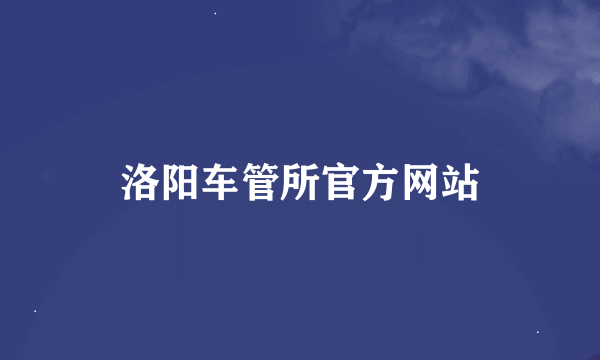 洛阳车管所官方网站